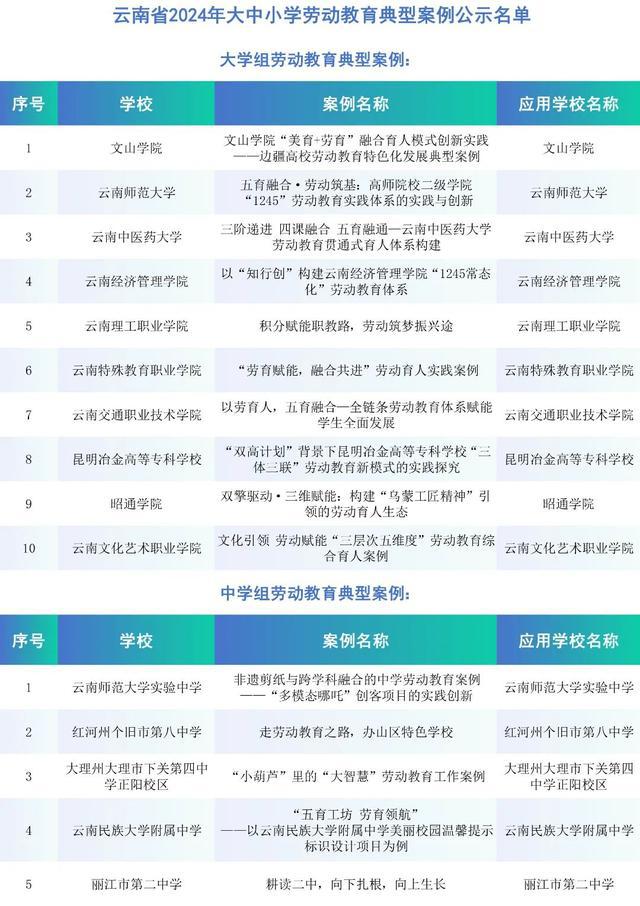 云南省2024年大中小学劳动教育典型案例公示名单

大学组劳动教育典型案例：

| 序号 | 学校 | 案例名称 | 应用学校名称 |
|---|---|---|---|
| 1 | 文山学院 | 文山学院“美育+劳育”融合育人模式创新实践——边疆高校劳动教育特色化发展典型案例 | 文山学院 |
| 2 | 云南师范大学 | 五育融合·劳动筑基：高师院校二级学院“1245”劳动教育实践体系的实践与创新 | 云南师范大学 |
| 3 | 云南中医药大学 | 三阶递进 四课融合 五育融通—云南中医药大学劳动教育贯通式育人体系构建 | 云南中医药大学 |
| 4 | 云南经济管理学院 | 以“知行创”构建云南经济管理学院“1245常态化”劳动教育体系 | 云南经济管理学院 |
| 5 | 云南理工职业学院 | 积分赋能职教路，劳动筑梦振兴途 | 云南理工职业学院 |
| 6 | 云南特殊教育职业学院 | “劳育赋能，融合共进”劳动育人实践案例 | 云南特殊教育职业学院 |
| 7 | 云南交通职业技术学院 | 以劳育人，五育融合—全链条劳动教育体系赋能学生全面发展 | 云南交通职业技术学院 |
| 8 | 昆明冶金高等专科学校 | “双高计划”背景下昆明冶金高等专科学校“三体三联”劳动教育新模式的实践探究 | 昆明冶金高等专科学校 |
| 9 | 昭通学院 | 双擎驱动·三维赋能：构建“乌蒙工匠精神”引领的劳动育人生态 | 昭通学院 |
| 10 | 云南文化艺术职业学院 | 文化引领 劳动赋能“三层次五维度”劳动教育综合育人案例 | 云南文化艺术职业学院 |

中学组劳动教育典型案例：

| 序号 | 学校 | 案例名称 | 应用学校名称 |
|---|---|---|---|
| 1 | 云南师范大学实验中学 | 非遗剪纸与跨学科融合的中学劳动教育案例——“多模态哪吒”创客项目的实践创新 | 云南师范大学实验中学 |
| 2 | 红河州个旧市第八中学 | 走劳动教育之路，办山区特色学校 | 红河州个旧市第八中学 |
| 3 | 大理州大理市下关第四中学正阳校区 | “小葫芦”里的“大智慧”劳动教育工作案例 | 大理州大理市下关第四中学正阳校区 |
| 4 | 云南民族大学附属中学 | “五育工坊 劳育领航”——以云南民族大学附属中学美丽校园温馨提示标识设计项目为例 | 云南民族大学附属中学 |
| 5 | 丽江市第二中学 | 耕读二中，向下扎根，向上生长 | 丽江市第二中学 |